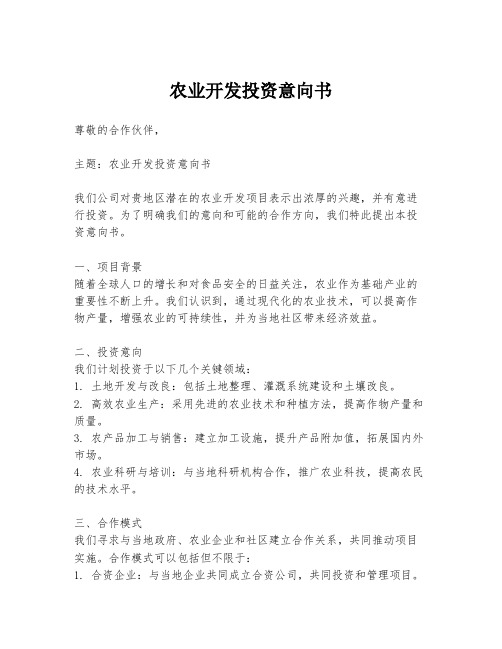 农业开发投资意向书

尊敬的合作伙伴，

主题：农业开发投资意向书

我们公司对贵地区潜在的农业开发项目表示出浓厚的兴趣，并有意进行投资。为了明确我们的意向和可能的合作方向，我们特此提出本投资意向书。

一、项目背景
随着全球人口的增长和对食品安全的日益关注，农业作为基础产业的重要性不断上升。我们认识到，通过现代化的农业技术，可以提高作物产量，增强农业的可持续性，并为当地社区带来经济效益。

二、投资意向
我们计划投资于以下几个关键领域：
1. 土地开发与改良：包括土地整理、灌溉系统建设和土壤改良。
2. 高效农业生产：采用先进的农业技术和种植方法，提高作物产量和质量。
3. 农产品加工与销售：建立加工设施，提升产品附加值，拓展国内外市场。
4. 农业科研与培训：与当地科研机构合作，推广农业科技，提高农民的技术水平。

三、合作模式
我们寻求与当地政府、农业企业和社区建立合作关系，共同推动项目实施。合作模式可以包括但不限于：
1. 合资企业：与当地企业共同成立合资公司，共同投资和管理项目。